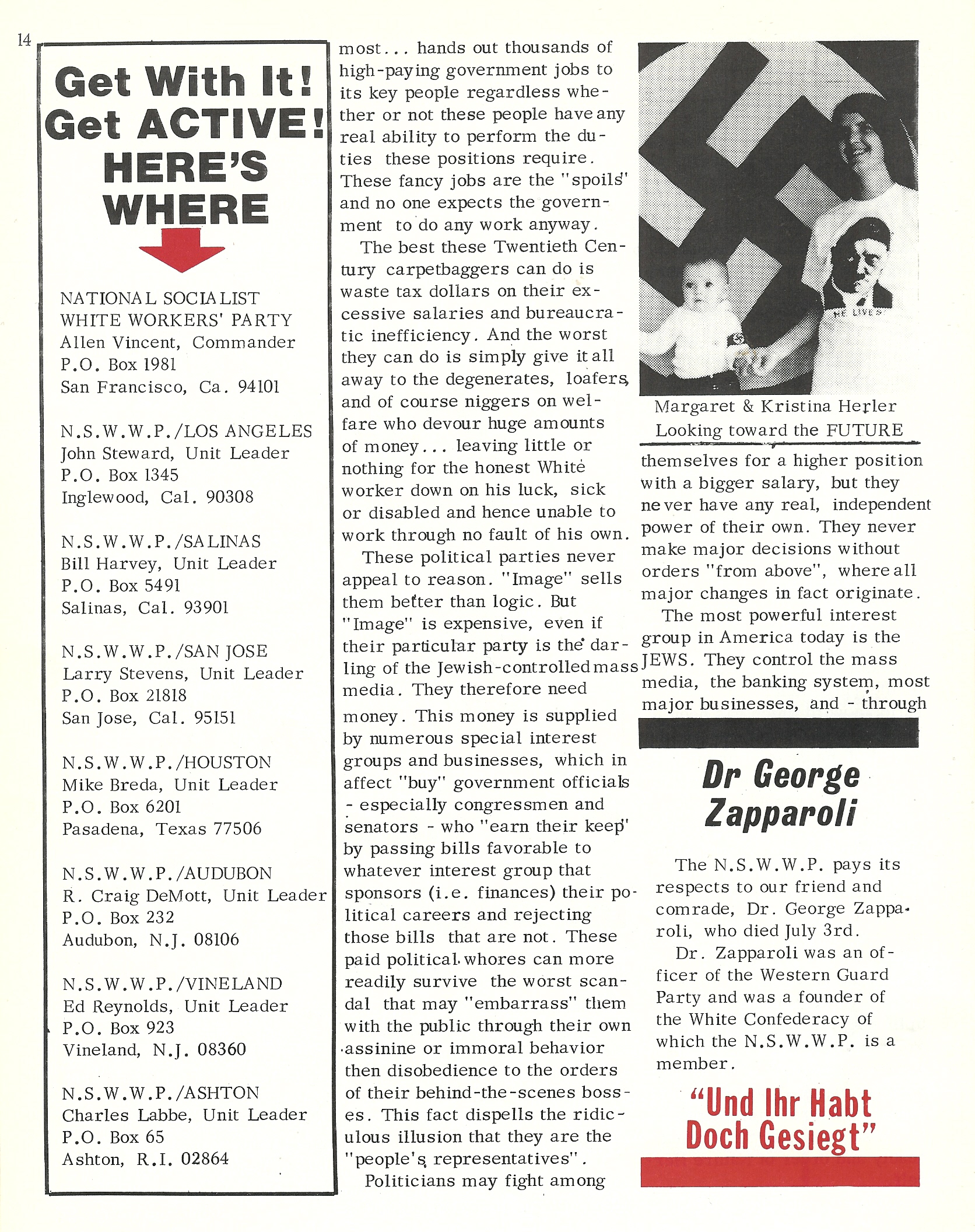 14

Get With It! Get ACTIVE! HERE'S WHERE

NATIONAL SOCIALIST WHITE WORKERS' PARTY
Allen Vincent, Commander
P.O. Box 1981
San Francisco, Ca. 94101

N.S.W.W.P./LOS ANGELES
John Steward, Unit Leader
P.O. Box 1345
Inglewood, Cal. 90308

N.S.W.W.P./SALINAS
Bill Harvey, Unit Leader
P.O. Box 5491
Salinas, Cal. 93901

N.S.W.W.P./SAN JOSE
Larry Stevens, Unit Leader
P.O. Box 21818
San Jose, Cal. 95151

N.S.W.W.P./HOUSTON
Mike Breda, Unit Leader
P.O. Box 6201
Pasadena, Texas 77506

N.S.W.W.P./AUDUBON
R. Craig DeMott, Unit Leader
P.O. Box 232
Audubon, N.J. 08106

N.S.W.W.P./VINELAND
Ed Reynolds, Unit Leader
P.O. Box 923
Vineland, N.J. 08360

N.S.W.W.P./ASHTON
Charles Labbe, Unit Leader
P.O. Box 65
Ashton, R.I. 02864

most... hands out thousands of high-paying government jobs to its key people regardless whether or not these people have any real ability to perform the duties these positions require. These fancy jobs are the "spoils" and no one expects the government to do any work anyway.

The best these Twentieth Century carpetbaggers can do is waste tax dollars on their excessive salaries and bureaucratic inefficiency. And the worst they can do is simply give it all away to the degenerates, loafers, and of course niggers on welfare who devour huge amounts of money... leaving little or nothing for the honest White worker down on his luck, sick or disabled and hence unable to work through no fault of his own.

These political parties never appeal to reason. "Image" sells them better than logic. But "Image" is expensive, even if their particular party is the darling of the Jewish-controlled mass media. They therefore need money. This money is supplied by numerous special interest groups and businesses, which in affect "buy" government officials - especially congressmen and senators - who "earn their keep" by passing bills favorable to whatever interest group that sponsors (i.e. finances) their political careers and rejecting those bills that are not. These paid political whores can more readily survive the worst scandal that may "embarrass" them with the public through their own assinine or immoral behavior then disobedience to the orders of their behind-the-scenes bosses. This fact dispells the ridiculous illusion that they are the "people's representatives".

Politicians may fight among

HE LIVES

Margaret & Kristina Herler
Looking toward the FUTURE

themselves for a higher position with a bigger salary, but they never have any real, independent power of their own. They never make major decisions without orders "from above", where all major changes in fact originate.

The most powerful interest group in America today is the JEWS. They control the mass media, the banking system, most major businesses, and - through

Dr George Zapparoli

The N.S.W.W.P. pays its respects to our friend and comrade, Dr. George Zapparoli, who died July 3rd.

Dr. Zapparoli was an officer of the Western Guard Party and was a founder of the White Confederacy of which the N.S.W.W.P. is a member.

"Und Ihr Habt Doch Gesiegt"